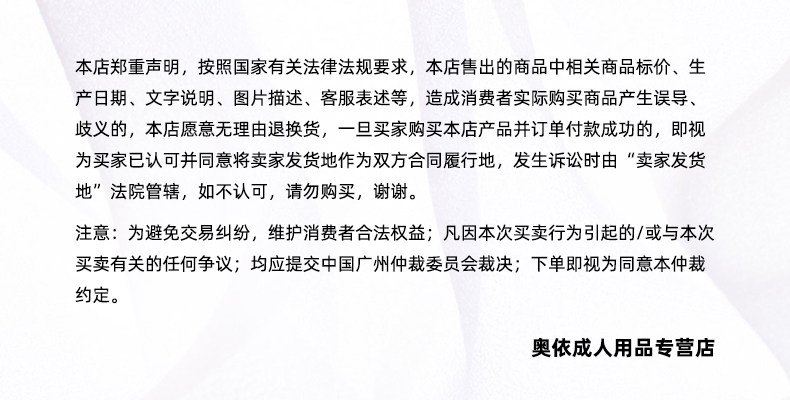 本店郑重声明，按照国家有关法律法规要求，本店售出的商品中相关商品标价、生产日期、文字说明、图片描述、客服表述等，造成消费者实际购买商品产生误导、歧义的，本店愿意无理由退换货，一旦买家购买本店产品并订单付款成功的，即视为买家已认可并同意将卖家发货地作为双方合同履行地，发生诉讼时由“卖家发货地”法院管辖，如不认可，请勿购买，谢谢。

注意：为避免交易纠纷，维护消费者合法权益；凡因本次买卖行为引起的/或与本次买卖有关的任何争议；均应提交中国广州仲裁委员会裁决；下单即视为同意本仲裁约定。

奥依成人用品专营店